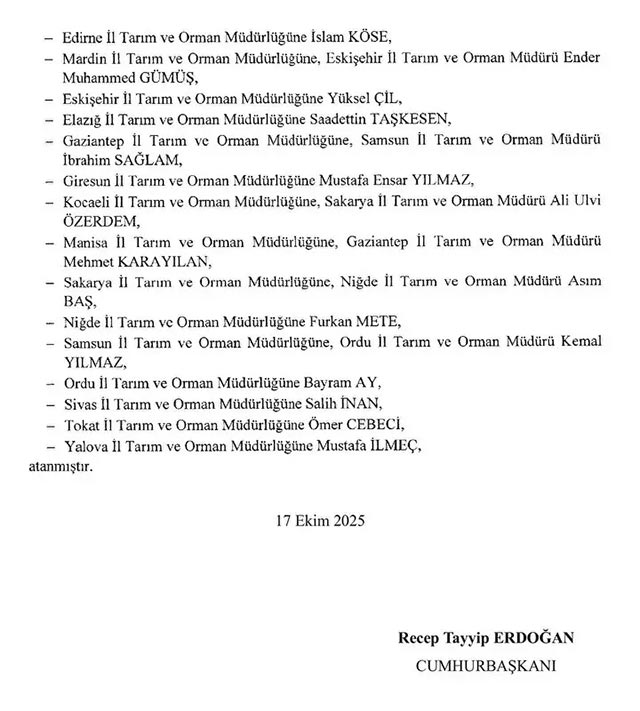 – Edirne İl Tarım ve Orman Müdürlüğüne İslam KÖSE,

– Mardin İl Tarım ve Orman Müdürlüğüne, Eskişehir İl Tarım ve Orman Müdürü Ender Muhammed GÜMÜŞ,

– Eskişehir İl Tarım ve Orman Müdürlüğüne Yüksel ÇİL,

– Elazığ İl Tarım ve Orman Müdürlüğüne Saadettin TAŞKESEN,

– Gaziantep İl Tarım ve Orman Müdürlüğüne, Samsun İl Tarım ve Orman Müdürü İbrahim SAĞLAM,

– Giresun İl Tarım ve Orman Müdürlüğüne Mustafa Ensar YILMAZ,

– Kocaeli İl Tarım ve Orman Müdürlüğüne, Sakarya İl Tarım ve Orman Müdürü Ali Ulvi ÖZERDEM,

– Manisa İl Tarım ve Orman Müdürlüğüne, Gaziantep İl Tarım ve Orman Müdürü Mehmet KARAYILAN,

– Sakarya İl Tarım ve Orman Müdürlüğüne, Niğde İl Tarım ve Orman Müdürü Asım BAŞ,

– Niğde İl Tarım ve Orman Müdürlüğüne Furkan METE,

– Samsun İl Tarım ve Orman Müdürlüğüne, Ordu İl Tarım ve Orman Müdürü Kemal YILMAZ,

– Ordu İl Tarım ve Orman Müdürlüğüne Bayram AY,

– Sivas İl Tarım ve Orman Müdürlüğüne Salih İNAN,

– Tokat İl Tarım ve Orman Müdürlüğüne Ömer CEBECİ,

– Yalova İl Tarım ve Orman Müdürlüğüne Mustafa İLMEÇ,

atanmıştır.

17 Ekim 2025

Recep Tayyip ERDOĞAN
CUMHURBAŞKANI